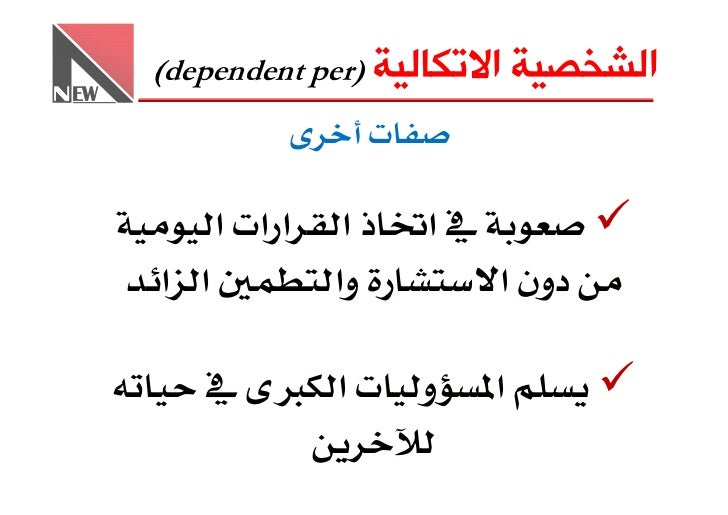 NEW

الشخصية الاتكالية (dependent per)

صفات أخرى

✓ صعوبة في اتخاذ القرارات اليومية من دون الاستشارة والتطمين الزائد

✓ يسلم المسؤوليات الكبرى في حياته للآخرين